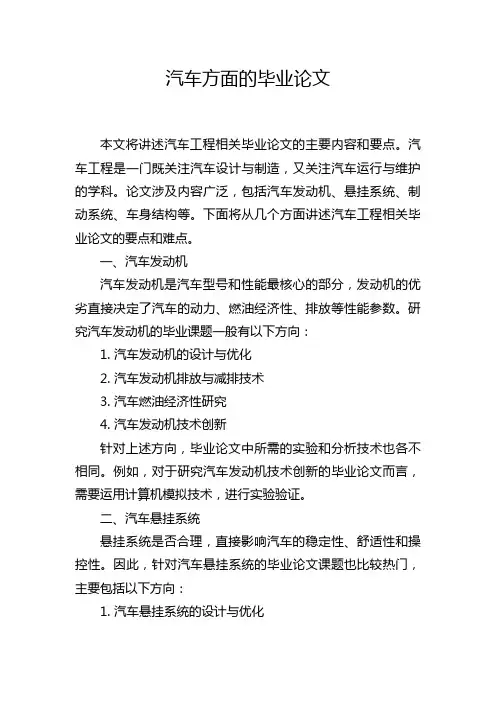 汽车方面的毕业论文

本文将讲述汽车工程相关毕业论文的主要内容和要点。汽车工程是一门既关注汽车设计与制造，又关注汽车运行与维护的学科。论文涉及内容广泛，包括汽车发动机、悬挂系统、制动系统、车身结构等。下面将从几个方面讲述汽车工程相关毕业论文的要点和难点。

一、汽车发动机

汽车发动机是汽车型号和性能最核心的部分，发动机的优劣直接决定了汽车的动力、燃油经济性、排放等性能参数。研究汽车发动机的毕业课题一般有以下方向：

1. 汽车发动机的设计与优化

2. 汽车发动机排放与减排技术

3. 汽车燃油经济性研究

4. 汽车发动机技术创新

针对上述方向，毕业论文中所需的实验和分析技术也各不相同。例如，对于研究汽车发动机技术创新的毕业论文而言，需要运用计算机模拟技术，进行实验验证。

二、汽车悬挂系统

悬挂系统是否合理，直接影响汽车的稳定性、舒适性和操控性。因此，针对汽车悬挂系统的毕业论文课题也比较热门，主要包括以下方向：

1. 汽车悬挂系统的设计与优化